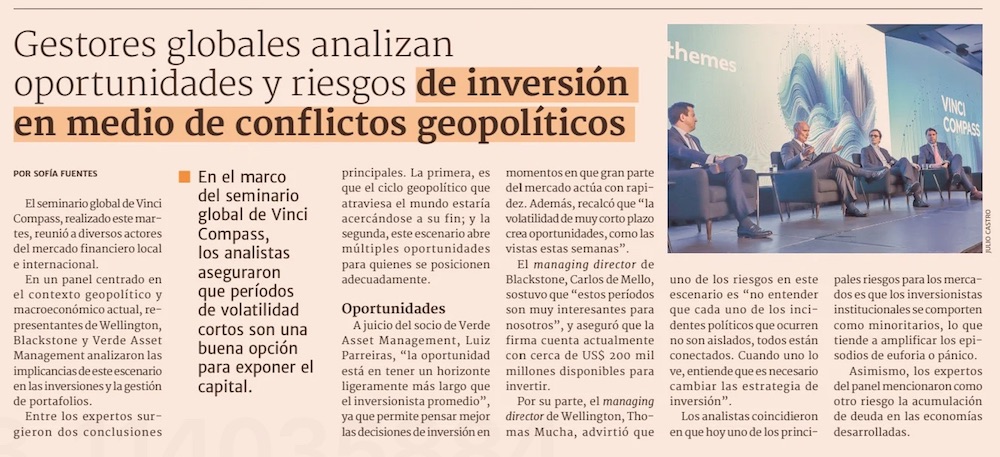 Gestores globales analizan oportunidades y riesgos de inversión en medio de conflictos geopolíticos

POR SOFÍA FUENTES

El seminario global de Vinci Compass, realizado este martes, reunió a diversos actores del mercado financiero local e internacional.

En un panel centrado en el contexto geopolítico y macroeconómico actual, representantes de Wellington, Blackstone y Verde Asset Management analizaron las implicancias de este escenario en las inversiones y la gestión de portafolios.

Entre los expertos surgieron dos conclusiones

En el marco del seminario global de Vinci Compass, los analistas aseguraron que períodos de volatilidad cortos son una buena opción para exponer el capital.

principales. La primera, es que el ciclo geopolítico que atraviesa el mundo estaría acercándose a su fin; y la segunda, este escenario abre múltiples oportunidades para quienes se posicionen adecuadamente.

Oportunidades

A juicio del socio de Verde Asset Management, Luiz Parreiras, "la oportunidad está en tener un horizonte ligeramente más largo que el inversionista promedio", ya que permite pensar mejor las decisiones de inversión en

momentos en que gran parte del mercado actúa con rapidez. Además, recalcó que "la volatilidad de muy corto plazo crea oportunidades, como las vistas estas semanas".

El managing director de Blackstone, Carlos de Mello, sostuvo que "estos períodos son muy interesantes para nosotros", y aseguró que la firma cuenta actualmente con cerca de US$ 200 mil millones disponibles para invertir.

Por su parte, el managing director de Wellington, Thomas Mucha, advirtió que

themes

VINCI COMPASS

JULIO CASTRO

uno de los riesgos en este escenario es "no entender que cada uno de los incidentes políticos que ocurren no son aislados, todos están conectados. Cuando uno lo ve, entiende que es necesario cambiar las estrategia de inversión".

Los analistas coincidieron en que hoy uno de los principales riesgos para los mercados es que los inversionistas institucionales se comporten como minoritarios, lo que tiende a amplificar los episodios de euforia o pánico.

Asimismo, los expertos del panel mencionaron como otro riesgo la acumulación de deuda en las economías desarrolladas.